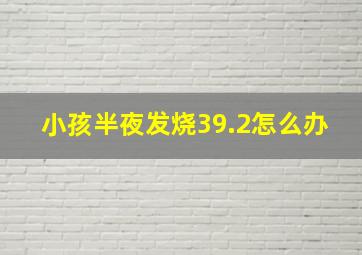 小孩半夜发烧39.2怎么办